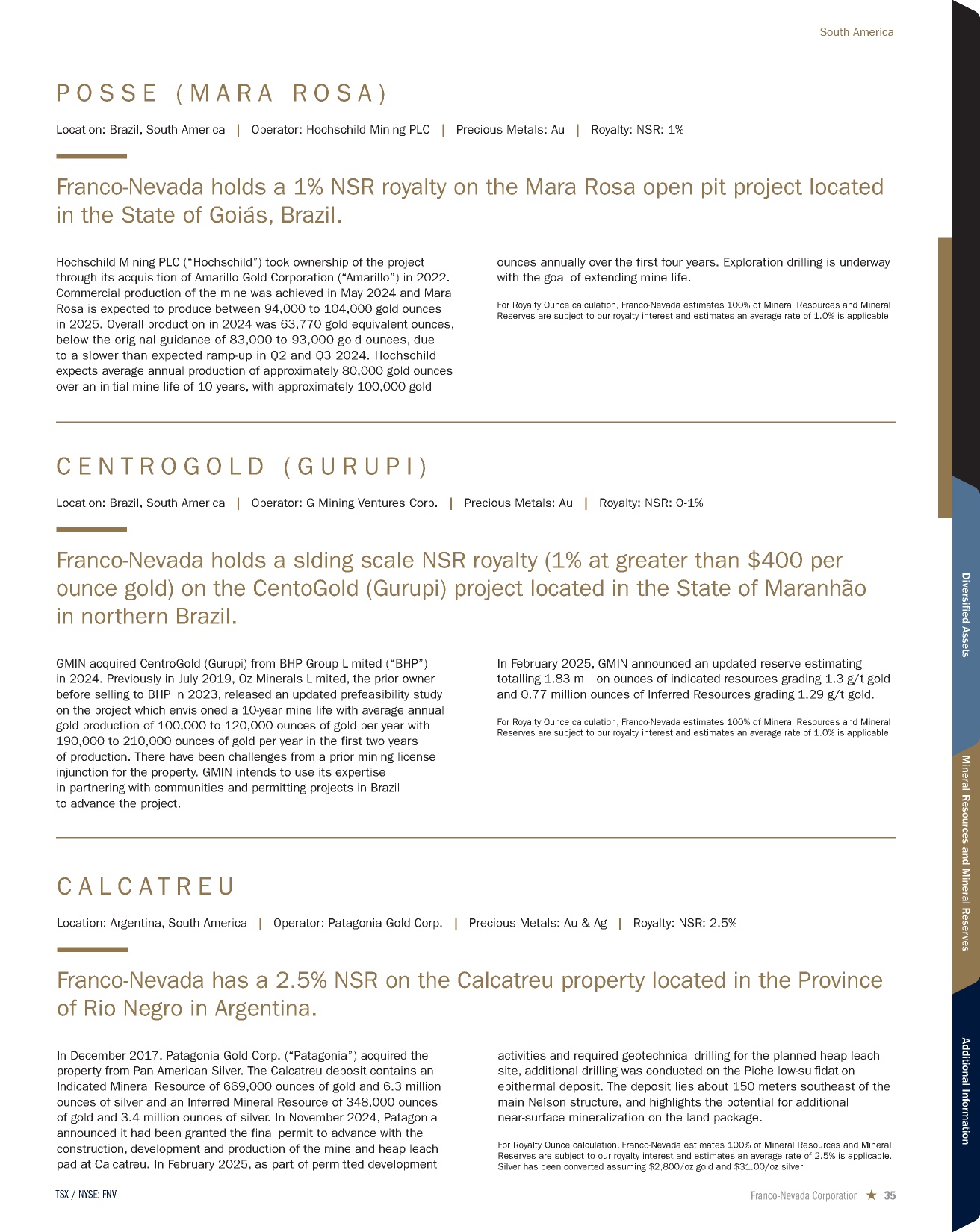 South America

POSSE (MARA ROSA)

Location: Brazil, South America | Operator: Hochschild Mining PLC | Precious Metals: Au | Royalty: NSR: 1%

Franco-Nevada holds a 1% NSR royalty on the Mara Rosa open pit project located in the State of Goiás, Brazil.

Hochschild Mining PLC (“Hochschild”) took ownership of the project through its acquisition of Amarillo Gold Corporation (“Amarillo”) in 2022. Commercial production of the mine was achieved in May 2024 and Mara Rosa is expected to produce between 94,000 to 104,000 gold ounces in 2025. Overall production in 2024 was 63,770 gold equivalent ounces, below the original guidance of 83,000 to 93,000 gold ounces, due to a slower than expected ramp-up in Q2 and Q3 2024. Hochschild expects average annual production of approximately 80,000 gold ounces over an initial mine life of 10 years, with approximately 100,000 gold ounces annually over the first four years. Exploration drilling is underway with the goal of extending mine life.

For Royalty Ounce calculation, Franco-Nevada estimates 100% of Mineral Resources and Mineral Reserves are subject to our royalty interest and estimates an average rate of 1.0% is applicable

CENTROGOLD (GURUPI)

Location: Brazil, South America | Operator: G Mining Ventures Corp. | Precious Metals: Au | Royalty: NSR: 0-1%

Franco-Nevada holds a slding scale NSR royalty (1% at greater than $400 per ounce gold) on the CentoGold (Gurupi) project located in the State of Maranhão in northern Brazil.

GMIN acquired CentroGold (Gurupi) from BHP Group Limited (“BHP”) in 2024. Previously in July 2019, Oz Minerals Limited, the prior owner before selling to BHP in 2023, released an updated prefeasibility study on the project which envisioned a 10-year mine life with average annual gold production of 100,000 to 120,000 ounces of gold per year with 190,000 to 210,000 ounces of gold per year in the first two years of production. There have been challenges from a prior mining license injunction for the property. GMIN intends to use its expertise in partnering with communities and permitting projects in Brazil to advance the project.

In February 2025, GMIN announced an updated reserve estimating totalling 1.83 million ounces of indicated resources grading 1.3 g/t gold and 0.77 million ounces of Inferred Resources grading 1.29 g/t gold.

For Royalty Ounce calculation, Franco-Nevada estimates 100% of Mineral Resources and Mineral Reserves are subject to our royalty interest and estimates an average rate of 1.0% is applicable

CALCATREU

Location: Argentina, South America | Operator: Patagonia Gold Corp. | Precious Metals: Au & Ag | Royalty: NSR: 2.5%

Franco-Nevada has a 2.5% NSR on the Calcatreu property located in the Province of Rio Negro in Argentina.

In December 2017, Patagonia Gold Corp. (“Patagonia”) acquired the property from Pan American Silver. The Calcatreu deposit contains an Indicated Mineral Resource of 669,000 ounces of gold and 6.3 million ounces of silver and an Inferred Mineral Resource of 348,000 ounces of gold and 3.4 million ounces of silver. In November 2024, Patagonia announced it had been granted the final permit to advance with the construction, development and production of the mine and heap leach pad at Calcatreu. In February 2025, as part of permitted development activities and required geotechnical drilling for the planned heap leach site, additional drilling was conducted on the Piche low-sulfidation epithermal deposit. The deposit lies about 150 meters southeast of the main Nelson structure, and highlights the potential for additional near-surface mineralization on the land package.

For Royalty Ounce calculation, Franco-Nevada estimates 100% of Mineral Resources and Mineral Reserves are subject to our royalty interest and estimates an average rate of 2.5% is applicable. Silver has been converted assuming $2,800/oz gold and $31.00/oz silver

TSX / NYSE: FNV

Franco-Nevada Corporation ★ 35

Diversified Assets

Mineral Resources and Mineral Reserves

Additional Information